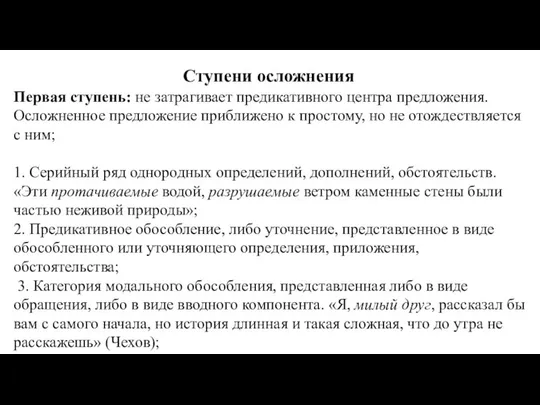 Ступени осложнения

Первая ступень: не затрагивает предикативного центра предложения. Осложненное предложение приближено к простому, но не отождествляется с ним;

1. Серийный ряд однородных определений, дополнений, обстоятельств. «Эти протачиваемые водой, разрушаемые ветром каменные стены были частью неживой природы»;
2. Предикативное обособление, либо уточнение, представленное в виде обособленного или уточняющего определения, приложения, обстоятельства;
3. Категория модального обособления, представленная либо в виде обращения, либо в виде вводного компонента. «Я, милый друг, рассказал бы вам с самого начала, но история длинная и такая сложная, что до утра не расскажешь» (Чехов);